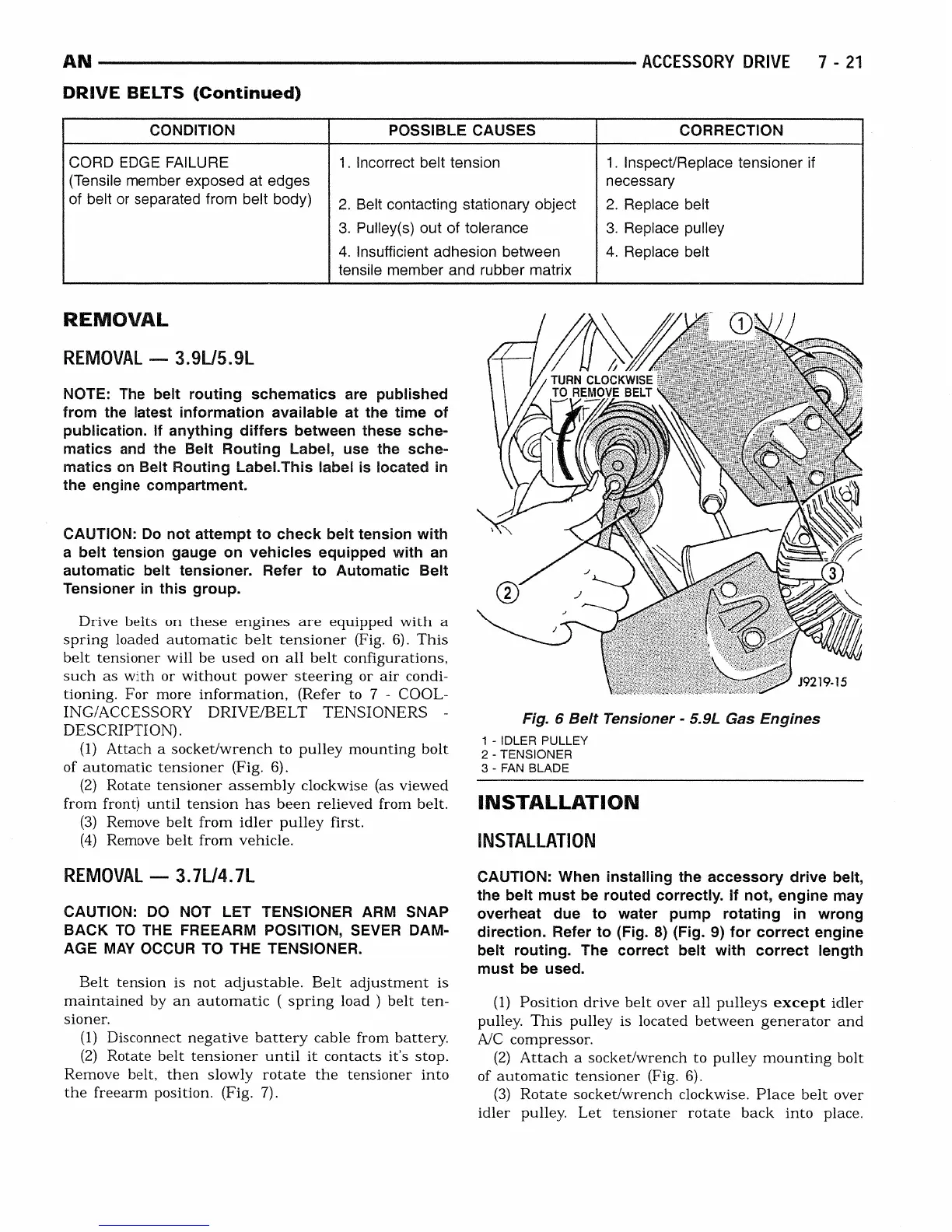 AN ACCESSORY DRIVE 7 - 21

DRIVE BELTS (Continued)

| CONDITION | POSSIBLE CAUSES | CORRECTION |
|---|---|---|
| CORD EDGE FAILURE (Tensile member exposed at edges of belt or separated from belt body) | 1. Incorrect belt tension | 1. Inspect/Replace tensioner if necessary |
| | 2. Belt contacting stationary object | 2. Replace belt |
| | 3. Pulley(s) out of tolerance | 3. Replace pulley |
| | 4. Insufficient adhesion between tensile member and rubber matrix | 4. Replace belt |

REMOVAL

REMOVAL — 3.9L/5.9L

NOTE: The belt routing schematics are published from the latest information available at the time of publication. If anything differs between these schematics and the Belt Routing Label, use the schematics on Belt Routing Label.This label is located in the engine compartment.

CAUTION: Do not attempt to check belt tension with a belt tension gauge on vehicles equipped with an automatic belt tensioner. Refer to Automatic Belt Tensioner in this group.

Drive belts on these engines are equipped with a spring loaded automatic belt tensioner (Fig. 6). This belt tensioner will be used on all belt configurations, such as with or without power steering or air conditioning. For more information, (Refer to 7 - COOLING/ACCESSORY DRIVE/BELT TENSIONERS - DESCRIPTION).

(1) Attach a socket/wrench to pulley mounting bolt of automatic tensioner (Fig. 6).

(2) Rotate tensioner assembly clockwise (as viewed from front) until tension has been relieved from belt.

(3) Remove belt from idler pulley first.

(4) Remove belt from vehicle.

REMOVAL — 3.7L/4.7L

CAUTION: DO NOT LET TENSIONER ARM SNAP BACK TO THE FREEARM POSITION, SEVER DAMAGE MAY OCCUR TO THE TENSIONER.

Belt tension is not adjustable. Belt adjustment is maintained by an automatic ( spring load ) belt tensioner.

(1) Disconnect negative battery cable from battery.

(2) Rotate belt tensioner until it contacts it's stop. Remove belt, then slowly rotate the tensioner into the freearm position. (Fig. 7).

TURN CLOCKWISE TO REMOVE BELT
1
2
3
J9219-15

Fig. 6 Belt Tensioner - 5.9L Gas Engines

1 - IDLER PULLEY
2 - TENSIONER
3 - FAN BLADE

INSTALLATION

INSTALLATION

CAUTION: When installing the accessory drive belt, the belt must be routed correctly. If not, engine may overheat due to water pump rotating in wrong direction. Refer to (Fig. 8) (Fig. 9) for correct engine belt routing. The correct belt with correct length must be used.

(1) Position drive belt over all pulleys except idler pulley. This pulley is located between generator and A/C compressor.

(2) Attach a socket/wrench to pulley mounting bolt of automatic tensioner (Fig. 6).

(3) Rotate socket/wrench clockwise. Place belt over idler pulley. Let tensioner rotate back into place.